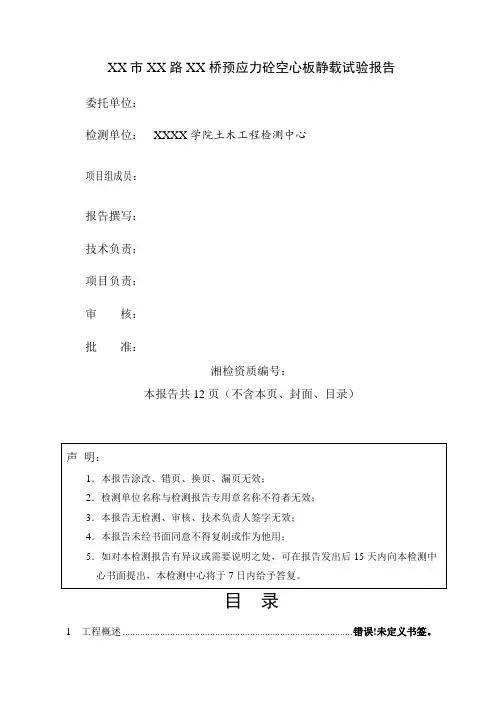 XX 市 XX 路 XX 桥预应力砼空心板静载试验报告

委托单位：

检测单位： XXXX 学院土木工程检测中心

项目组成员：

报告撰写：

技术负责：

项目负责：

审 核：

批 准：

湘检资质编号：

本报告共 12 页（不含本页、封面、目录）

声 明：

1．本报告涂改、错页、换页、漏页无效；

2．检测单位名称与检测报告专用章名称不符者无效；

3．本报告无检测、审核、技术负责人签字无效；

4．本报告未经书面同意不得复制或作为他用；

5．如对本检测报告有异议或需要说明之处，可在报告发出后 15 天内向本检测中心书面提出，本检测中心将于 7 日内给予答复。

目 录

1 工程概述 ........................................................................ 错误!未定义书签。